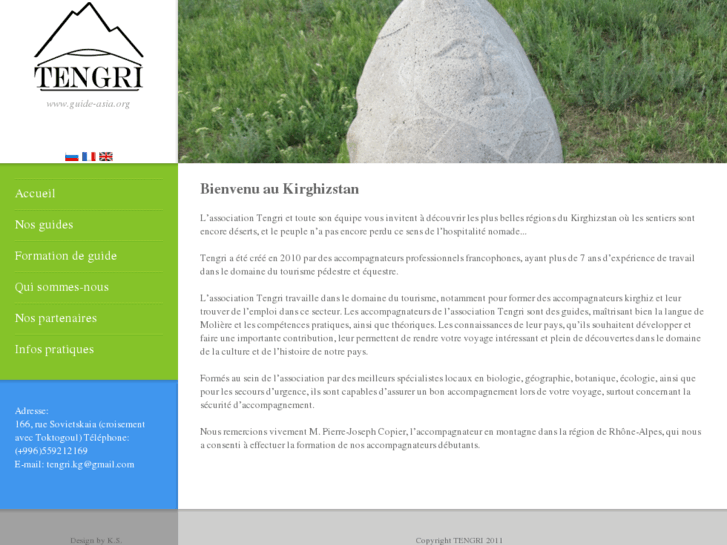 TENGRI
www.guide-asia.org

Accueil
Nos guides
Formation de guide
Qui sommes-nous
Nos partenaires
Infos pratiques

Adresse:
166, rue Sovietskaia (croisement avec Toktogoul) Téléphone: (+996)559212169
E-mail: tengri.kg@gmail.com

Bienvenu au Kirghizstan

L'association Tengri et toute son équipe vous invitent à découvrir les plus belles régions du Kirghizstan où les sentiers sont encore déserts, et le peuple n'a pas encore perdu ce sens de l'hospitalité nomade...

Tengri a été créé en 2010 par des accompagnateurs professionnels francophones, ayant plus de 7 ans d'expérience de travail dans le domaine du tourisme pédestre et équestre.

L'association Tengri travaille dans le domaine du tourisme, notamment pour former des accompagnateurs kirghiz et leur trouver de l'emploi dans ce secteur. Les accompagnateurs de l'association Tengri sont des guides, maîtrisant bien la langue de Molière et les compétences pratiques, ainsi que théoriques. Les connaissances de leur pays, qu'ils souhaitent développer et faire une importante contribution, leur permettent de rendre votre voyage intéressant et plein de découvertes dans le domaine de la culture et de l'histoire de notre pays.

Formés au sein de l'association par des meilleurs spécialistes locaux en biologie, géographie, botanique, écologie, ainsi que pour les secours d'urgence, ils sont capables d'assurer un bon accompagnement lors de votre voyage, surtout concernant la sécurité d'accompagnement.

Nous remercions vivement M. Pierre-Joseph Copier, l'accompagnateur en montagne dans la région de Rhône-Alpes, qui nous a consenti à effectuer la formation de nos accompagnateurs débutants.

Design by K.S.

Copyright TENGRI 2011